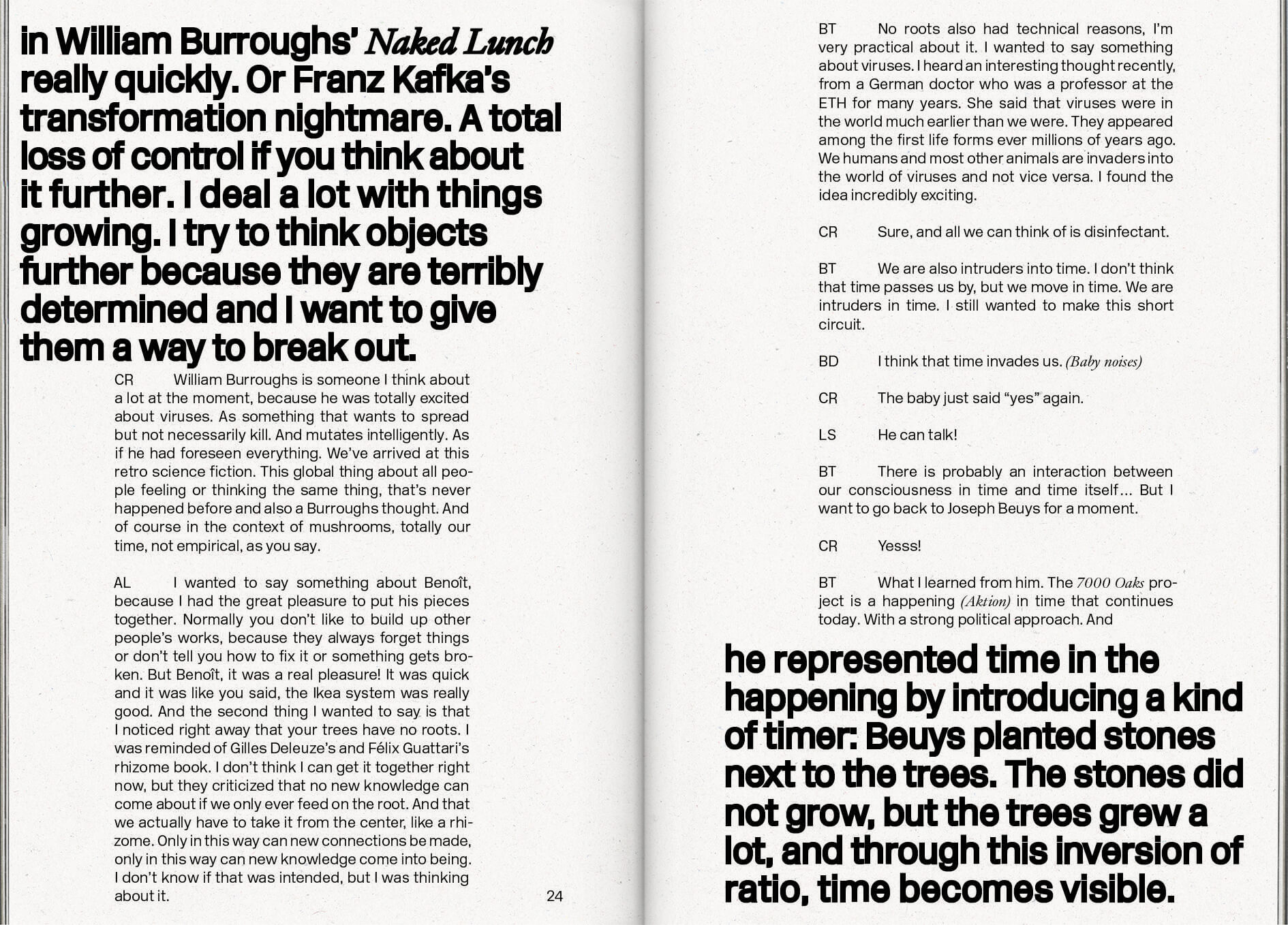 in William Burroughs' Naked Lunch really quickly. Or Franz Kafka's transformation nightmare. A total loss of control if you think about it further. I deal a lot with things growing. I try to think objects further because they are terribly determined and I want to give them a way to break out.

CR William Burroughs is someone I think about a lot at the moment, because he was totally excited about viruses. As something that wants to spread but not necessarily kill. And mutates intelligently. As if he had foreseen everything. We've arrived at this retro science fiction. This global thing about all people feeling or thinking the same thing, that's never happened before and also a Burroughs thought. And of course in the context of mushrooms, totally our time, not empirical, as you say.

AL I wanted to say something about Benoît, because I had the great pleasure to put his pieces together. Normally you don't like to build up other people's works, because they always forget things or don't tell you how to fix it or something gets broken. But Benoît, it was a real pleasure! It was quick and it was like you said, the Ikea system was really good. And the second thing I wanted to say is that I noticed right away that your trees have no roots. I was reminded of Gilles Deleuze's and Félix Guattari's rhizome book. I don't think I can get it together right now, but they criticized that no new knowledge can come about if we only ever feed on the root. And that we actually have to take it from the center, like a rhizome. Only in this way can new connections be made, only in this way can new knowledge come into being. I don't know if that was intended, but I was thinking about it.

24

BT No roots also had technical reasons, I'm very practical about it. I wanted to say something about viruses. I heard an interesting thought recently, from a German doctor who was a professor at the ETH for many years. She said that viruses were in the world much earlier than we were. They appeared among the first life forms ever millions of years ago. We humans and most other animals are invaders into the world of viruses and not vice versa. I found the idea incredibly exciting.

CR Sure, and all we can think of is disinfectant.

BT We are also intruders into time. I don't think that time passes us by, but we move in time. We are intruders in time. I still wanted to make this short circuit.

BD I think that time invades us. (Baby noises)

CR The baby just said "yes" again.

LS He can talk!

BT There is probably an interaction between our consciousness in time and time itself... But I want to go back to Joseph Beuys for a moment.

CR Yesss!

BT What I learned from him. The 7000 Oaks project is a happening (Aktion) in time that continues today. With a strong political approach. And

he represented time in the happening by introducing a kind of timer: Beuys planted stones next to the trees. The stones did not grow, but the trees grew a lot, and through this inversion of ratio, time becomes visible.